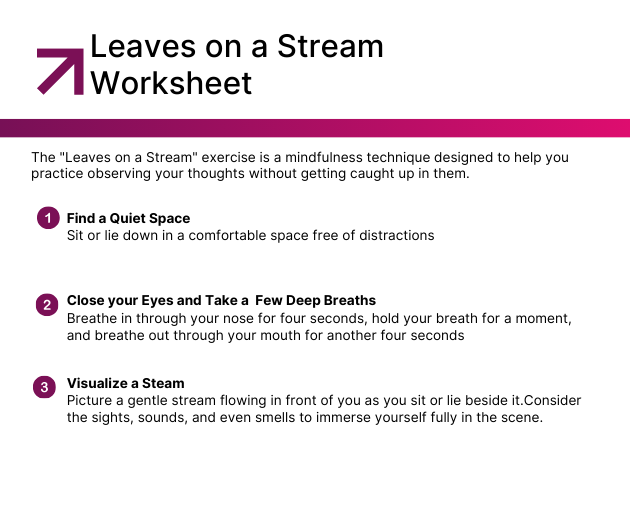 Leaves on a Stream Worksheet

The "Leaves on a Stream" exercise is a mindfulness technique designed to help you practice observing your thoughts without getting caught up in them.

1 Find a Quiet Space
Sit or lie down in a comfortable space free of distractions

2 Close your Eyes and Take a Few Deep Breaths
Breathe in through your nose for four seconds, hold your breath for a moment, and breathe out through your mouth for another four seconds

3 Visualize a Steam
Picture a gentle stream flowing in front of you as you sit or lie beside it.Consider the sights, sounds, and even smells to immerse yourself fully in the scene.